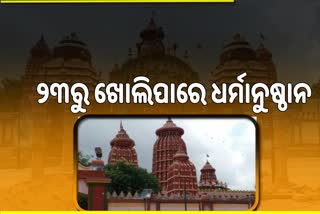 ୨୩ରୁ ଖୋଲିପାରେ ଧର୍ମାନୁଷ୍ଠାନ